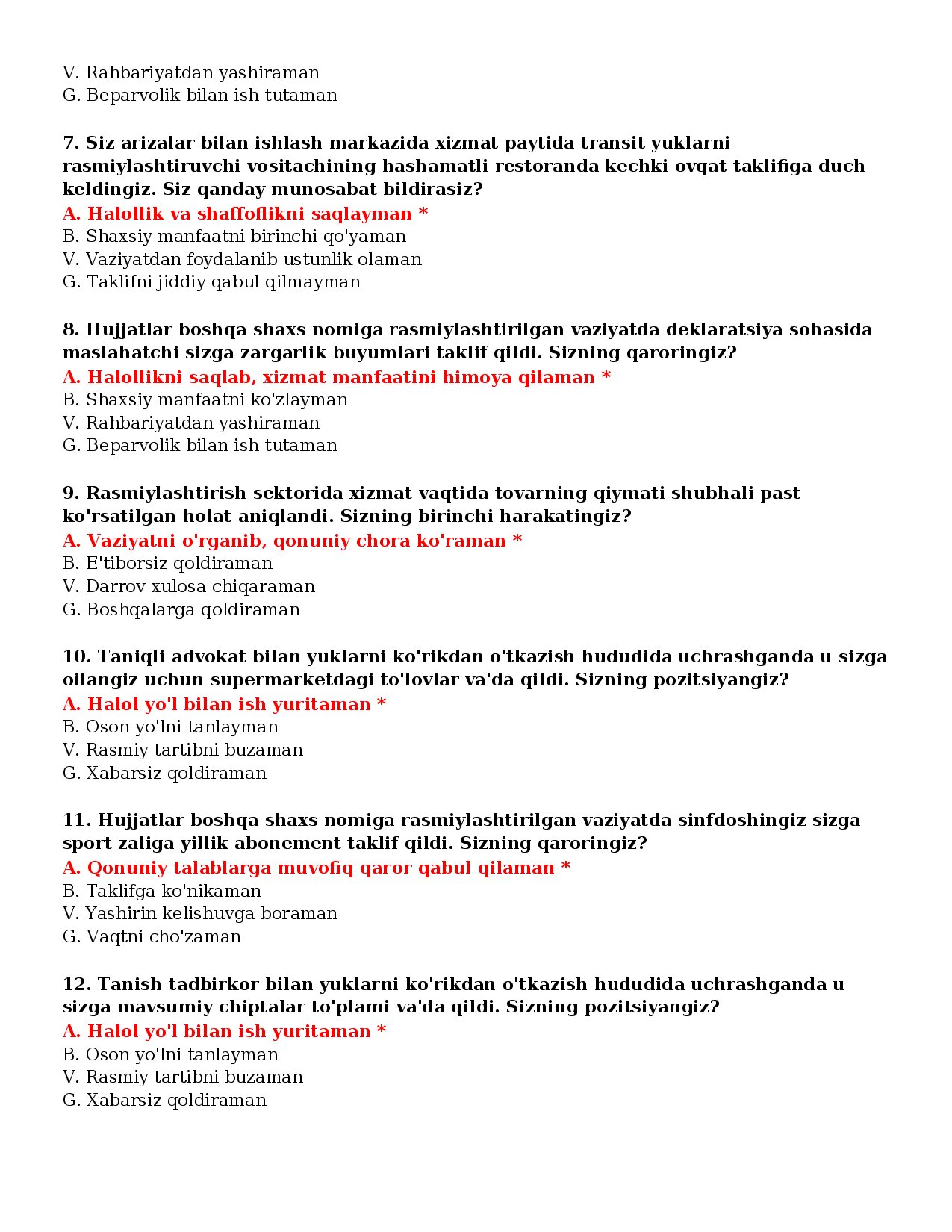 V. Rahbariyatdan yashiraman
G. Beparvolik bilan ish tutaman

7. Siz arizalar bilan ishlash markazida xizmat paytida transit yuklarni rasmiylashtiruvchi vositachining hashamatli restoranda kechki ovqat taklifiga duch keldingiz. Siz qanday munosabat bildirasiz?
A. Halollik va shaffoflikni saqlayman *
B. Shaxsiy manfaatni birinchi qo'yaman
V. Vaziyatdan foydalanib ustunlik olaman
G. Taklifni jiddiy qabul qilmayman

8. Hujjatlar boshqa shaxs nomiga rasmiylashtirilgan vaziyatda deklaratsiya sohasida maslahatchi sizga zargarlik buyumlari taklif qildi. Sizning qaroringiz?
A. Halollikni saqlab, xizmat manfaatini himoya qilaman *
B. Shaxsiy manfaatni ko'zlayman
V. Rahbariyatdan yashiraman
G. Beparvolik bilan ish tutaman

9. Rasmiylashtirish sektorida xizmat vaqtida tovarning qiymati shubhali past ko'rsatilgan holat aniqlandi. Sizning birinchi harakatingiz?
A. Vaziyatni o'rganib, qonuniy chora ko'raman *
B. E'tiborsiz qoldiraman
V. Darrov xulosa chiqaraman
G. Boshqalarga qoldiraman

10. Taniqli advokat bilan yuklarni ko'rikdan o'tkazish hududida uchrashganda u sizga oilangiz uchun supermarketdagi to'lovlar va'da qildi. Sizning pozitsiyangiz?
A. Halol yo'l bilan ish yuritaman *
B. Oson yo'lni tanlayman
V. Rasmiy tartibni buzaman
G. Xabarsiz qoldiraman

11. Hujjatlar boshqa shaxs nomiga rasmiylashtirilgan vaziyatda sinfdoshingiz sizga sport zaliga yillik abonement taklif qildi. Sizning qaroringiz?
A. Qonuniy talablarga muvofiq qaror qabul qilaman *
B. Taklifga ko'nikaman
V. Yashirin kelishuvga boraman
G. Vaqtni cho'zaman

12. Tanish tadbirkor bilan yuklarni ko'rikdan o'tkazish hududida uchrashganda u sizga mavsumiy chiptalar to'plami va'da qildi. Sizning pozitsiyangiz?
A. Halol yo'l bilan ish yuritaman *
B. Oson yo'lni tanlayman
V. Rasmiy tartibni buzaman
G. Xabarsiz qoldiraman